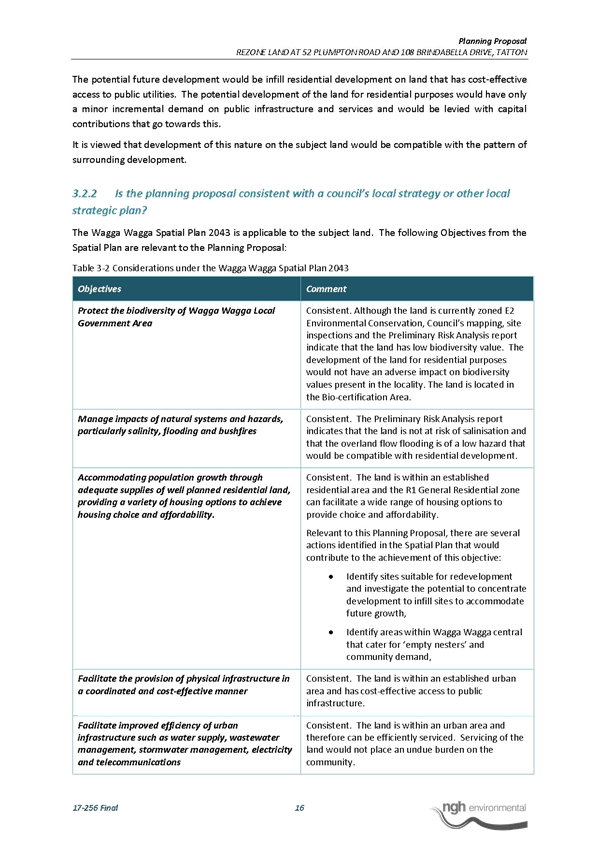 Planning Proposal
REZONE LAND AT 52 PLUMPTON ROAD AND 108 BRINDABELLA DRIVE, TATTON

The potential future development would be infill residential development on land that has cost-effective access to public utilities. The potential development of the land for residential purposes would have only a minor incremental demand on public infrastructure and services and would be levied with capital contributions that go towards this.

It is viewed that development of this nature on the subject land would be compatible with the pattern of surrounding development.

3.2.2 Is the planning proposal consistent with a council's local strategy or other local strategic plan?

The Wagga Wagga Spatial Plan 2043 is applicable to the subject land. The following Objectives from the Spatial Plan are relevant to the Planning Proposal:

Table 3-2 Considerations under the Wagga Wagga Spatial Plan 2043

| Objectives | Comment |
|---|---|
| Protect the biodiversity of Wagga Wagga Local Government Area | Consistent. Although the land is currently zoned E2 Environmental Conservation, Council's mapping, site inspections and the Preliminary Risk Analysis report indicate that the land has low biodiversity value. The development of the land for residential purposes would not have an adverse impact on biodiversity values present in the locality. The land is located in the Bio-certification Area. |
| Manage impacts of natural systems and hazards, particularly salinity, flooding and bushfires | Consistent. The Preliminary Risk Analysis report indicates that the land is not at risk of salinisation and that the overland flow flooding is of a low hazard that would be compatible with residential development. |
| Accommodating population growth through adequate supplies of well planned residential land, providing a variety of housing options to achieve housing choice and affordability. | Consistent. The land is within an established residential area and the R1 General Residential zone can facilitate a wide range of housing options to provide choice and affordability. Relevant to this Planning Proposal, there are several actions identified in the Spatial Plan that would contribute to the achievement of this objective: • Identify sites suitable for redevelopment and investigate the potential to concentrate development to infill sites to accommodate future growth, • Identify areas within Wagga Wagga central that cater for 'empty nesters' and community demand, |
| Facilitate the provision of physical infrastructure in a coordinated and cost-effective manner | Consistent. The land is within an established urban area and has cost-effective access to public infrastructure. |
| Facilitate improved efficiency of urban infrastructure such as water supply, wastewater management, stormwater management, electricity and telecommunications | Consistent. The land is within an urban area and therefore can be efficiently serviced. Servicing of the land would not place an undue burden on the community. |

17-256 Final 16 ngh environmental